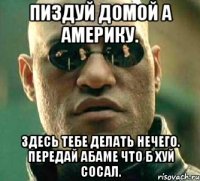 ПИЗДУЙ ДОМОЙ А АМЕРИКУ.

ЗДЕСЬ ТЕБЕ ДЕЛАТЬ НЕЧЕГО. ПЕРЕДАЙ АБАМЕ ЧТО Б ХУЙ СОСАЛ.

risovach.ru